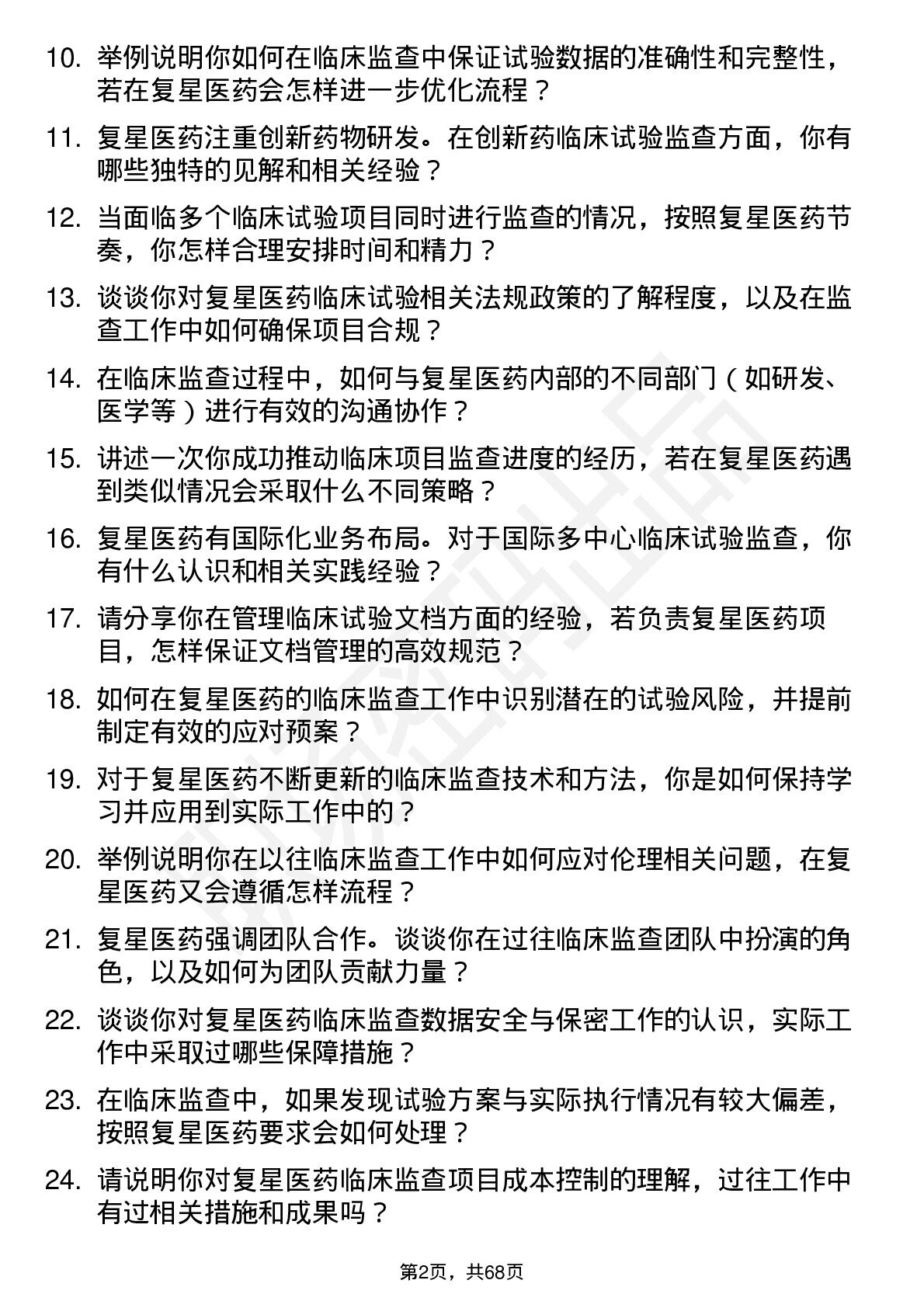 10. 举例说明你如何在临床监查中保证试验数据的准确性和完整性，若在复星医药会怎样进一步优化流程？

11. 复星医药注重创新药物研发。在创新药临床试验监查方面，你有哪些独特的见解和相关经验？

12. 当面临多个临床试验项目同时进行监查的情况，按照复星医药节奏，你怎样合理安排时间和精力？

13. 谈谈你对复星医药临床试验相关法规政策的了解程度，以及在监查工作中如何确保项目合规？

14. 在临床监查过程中，如何与复星医药内部的不同部门（如研发、医学等）进行有效的沟通协作？

15. 讲述一次你成功推动临床项目监查进度的经历，若在复星医药遇到类似情况会采取什么不同策略？

16. 复星医药有国际化业务布局。对于国际多中心临床试验监查，你有什么认识和相关实践经验？

17. 请分享你在管理临床试验文档方面的经验，若负责复星医药项目，怎样保证文档管理的高效规范？

18. 如何在复星医药的临床监查工作中识别潜在的试验风险，并提前制定有效的应对预案？

19. 对于复星医药不断更新的临床监查技术和方法，你是如何保持学习并应用到实际工作中的？

20. 举例说明你在以往临床监查工作中如何应对伦理相关问题，在复星医药又会遵循怎样流程？

21. 复星医药强调团队合作。谈谈你在过往临床监查团队中扮演的角色，以及如何为团队贡献力量？

22. 谈谈你对复星医药临床监查数据安全与保密工作的认识，实际工作中采取过哪些保障措施？

23. 在临床监查中，如果发现试验方案与实际执行情况有较大偏差，按照复星医药要求会如何处理？

24. 请说明你对复星医药临床监查项目成本控制的理解，过往工作中有过相关措施和成果吗？

第2页，共68页